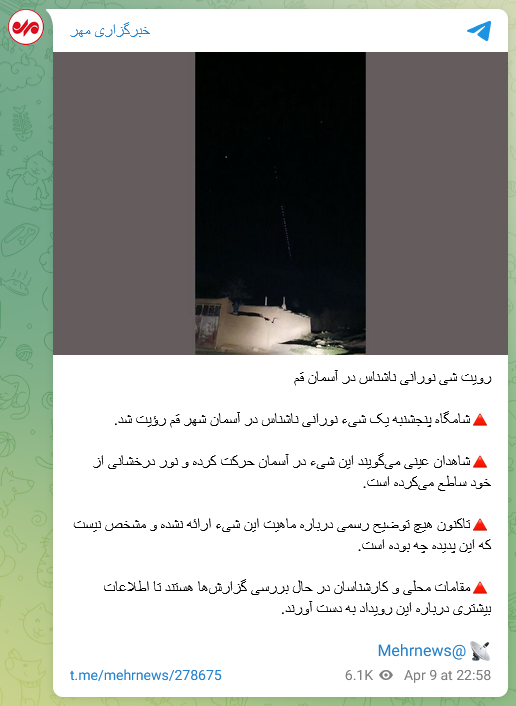 خبرگزاری مهر

رویت شی نورانی ناشناس در آسمان قم

🔺شامگاه پنجشنبه یک شیء نورانی ناشناس در آسمان شهر قم رؤیت شد.

🔺شاهدان عینی می‌گویند این شیء در آسمان حرکت کرده و نور درخشانی از خود ساطع می‌کرده است.

🔺تاکنون هیچ توضیح رسمی درباره ماهیت این شیء ارائه نشده و مشخص نیست که این پدیده چه بوده است.

🔺مقامات محلی و کارشناسان در حال بررسی گزارش‌ها هستند تا اطلاعات بیشتری درباره این رویداد به دست آورند.

📡 @Mehrnews

t.me/mehrnews/278675 6.1K Apr 9 at 22:58